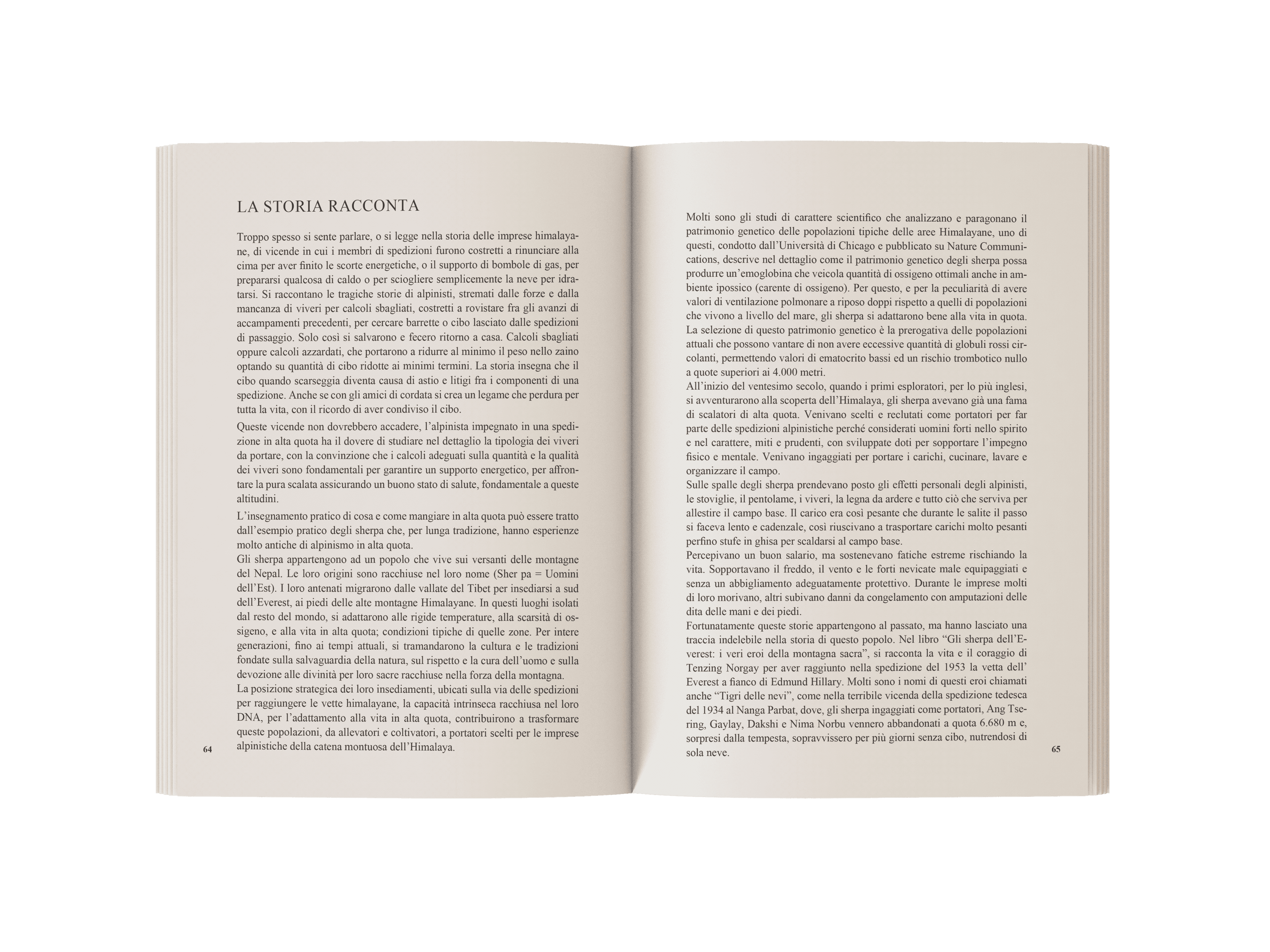 LA STORIA RACCONTA

Troppo spesso si sente parlare, o si legge nella storia delle imprese himalayane, di vicende in cui i membri di spedizioni furono costretti a rinunciare alla cima per aver finito le scorte energetiche, o il supporto di bombole di gas, per prepararsi qualcosa di caldo o per sciogliere semplicemente la neve per idratarsi. Si raccontano le tragiche storie di alpinisti, stremati dalle forze e dalla mancanza di viveri per calcoli sbagliati, costretti a rovistare fra gli avanzi di accampamenti precedenti, per cercare barrette o cibo lasciato dalle spedizioni di passaggio. Solo così si salvarono e fecero ritorno a casa. Calcoli sbagliati oppure calcoli azzardati, che portarono a ridurre al minimo il peso nello zaino optando su quantità di cibo ridotte ai minimi termini. La storia insegna che il cibo quando scarseggia diventa causa di astio e litigi fra i componenti di una spedizione. Anche se con gli amici di cordata si crea un legame che perdura per tutta la vita, con il ricordo di aver condiviso il cibo.

Queste vicende non dovrebbero accadere, l'alpinista impegnato in una spedizione in alta quota ha il dovere di studiare nel dettaglio la tipologia dei viveri da portare, con la convinzione che i calcoli adeguati sulla quantità e la qualità dei viveri sono fondamentali per garantire un supporto energetico, per affrontare la pura scalata assicurando un buono stato di salute, fondamentale a queste altitudini.

L'insegnamento pratico di cosa e come mangiare in alta quota può essere tratto dall'esempio pratico degli sherpa che, per lunga tradizione, hanno esperienze molto antiche di alpinismo in alta quota.
Gli sherpa appartengono ad un popolo che vive sui versanti delle montagne del Nepal. Le loro origini sono racchiuse nel loro nome (Sher pa = Uomini dell'Est). I loro antenati migrarono dalle vallate del Tibet per insediarsi a sud dell'Everest, ai piedi delle alte montagne Himalayane. In questi luoghi isolati dal resto del mondo, si adattarono alle rigide temperature, alla scarsità di ossigeno, e alla vita in alta quota; condizioni tipiche di quelle zone. Per intere generazioni, fino ai tempi attuali, si tramandarono la cultura e le tradizioni fondate sulla salvaguardia della natura, sul rispetto e la cura dell'uomo e sulla devozione alle divinità per loro sacre racchiuse nella forza della montagna.
La posizione strategica dei loro insediamenti, ubicati sulla via delle spedizioni per raggiungere le vette himalayane, la capacità intrinseca racchiusa nel loro DNA, per l'adattamento alla vita in alta quota, contribuirono a trasformare queste popolazioni, da allevatori e coltivatori, a portatori scelti per le imprese alpinistiche della catena montuosa dell'Himalaya.

64

Molti sono gli studi di carattere scientifico che analizzano e paragonano il patrimonio genetico delle popolazioni tipiche delle aree Himalayane, uno di questi, condotto dall'Università di Chicago e pubblicato su Nature Communications, descrive nel dettaglio come il patrimonio genetico degli sherpa possa produrre un'emoglobina che veicola quantità di ossigeno ottimali anche in ambiente ipossico (carente di ossigeno). Per questo, e per la peculiarità di avere valori di ventilazione polmonare a riposo doppi rispetto a quelli di popolazioni che vivono a livello del mare, gli sherpa si adattarono bene alla vita in quota.
La selezione di questo patrimonio genetico è la prerogativa delle popolazioni attuali che possono vantare di non avere eccessive quantità di globuli rossi circolanti, permettendo valori di ematocrito bassi ed un rischio trombotico nullo a quote superiori ai 4.000 metri.
All'inizio del ventesimo secolo, quando i primi esploratori, per lo più inglesi, si avventurarono alla scoperta dell'Himalaya, gli sherpa avevano già una fama di scalatori di alta quota. Venivano scelti e reclutati come portatori per far parte delle spedizioni alpinistiche perché considerati uomini forti nello spirito e nel carattere, miti e prudenti, con sviluppate doti per sopportare l'impegno fisico e mentale. Venivano ingaggiati per portare i carichi, cucinare, lavare e organizzare il campo.
Sulle spalle degli sherpa prendevano posto gli effetti personali degli alpinisti, le stoviglie, il pentolame, i viveri, la legna da ardere e tutto ciò che serviva per allestire il campo base. Il carico era così pesante che durante le salite il passo si faceva lento e cadenzale, così riuscivano a trasportare carichi molto pesanti perfino stufe in ghisa per scaldarsi al campo base.
Percepivano un buon salario, ma sostenevano fatiche estreme rischiando la vita. Sopportavano il freddo, il vento e le forti nevicate male equipaggiati e senza un abbigliamento adeguatamente protettivo. Durante le imprese molti di loro morivano, altri subivano danni da congelamento con amputazioni delle dita delle mani e dei piedi.
Fortunatamente queste storie appartengono al passato, ma hanno lasciato una traccia indelebile nella storia di questo popolo. Nel libro "Gli sherpa dell'Everest: i veri eroi della montagna sacra", si racconta la vita e il coraggio di Tenzing Norgay per aver raggiunto nella spedizione del 1953 la vetta dell' Everest a fianco di Edmund Hillary. Molti sono i nomi di questi eroi chiamati anche "Tigri delle nevi", come nella terribile vicenda della spedizione tedesca del 1934 al Nanga Parbat, dove, gli sherpa ingaggiati come portatori, Ang Tsering, Gaylay, Dakshi e Nima Norbu vennero abbandonati a quota 6.680 m e, sorpresi dalla tempesta, sopravvissero per più giorni senza cibo, nutrendosi di sola neve.

65